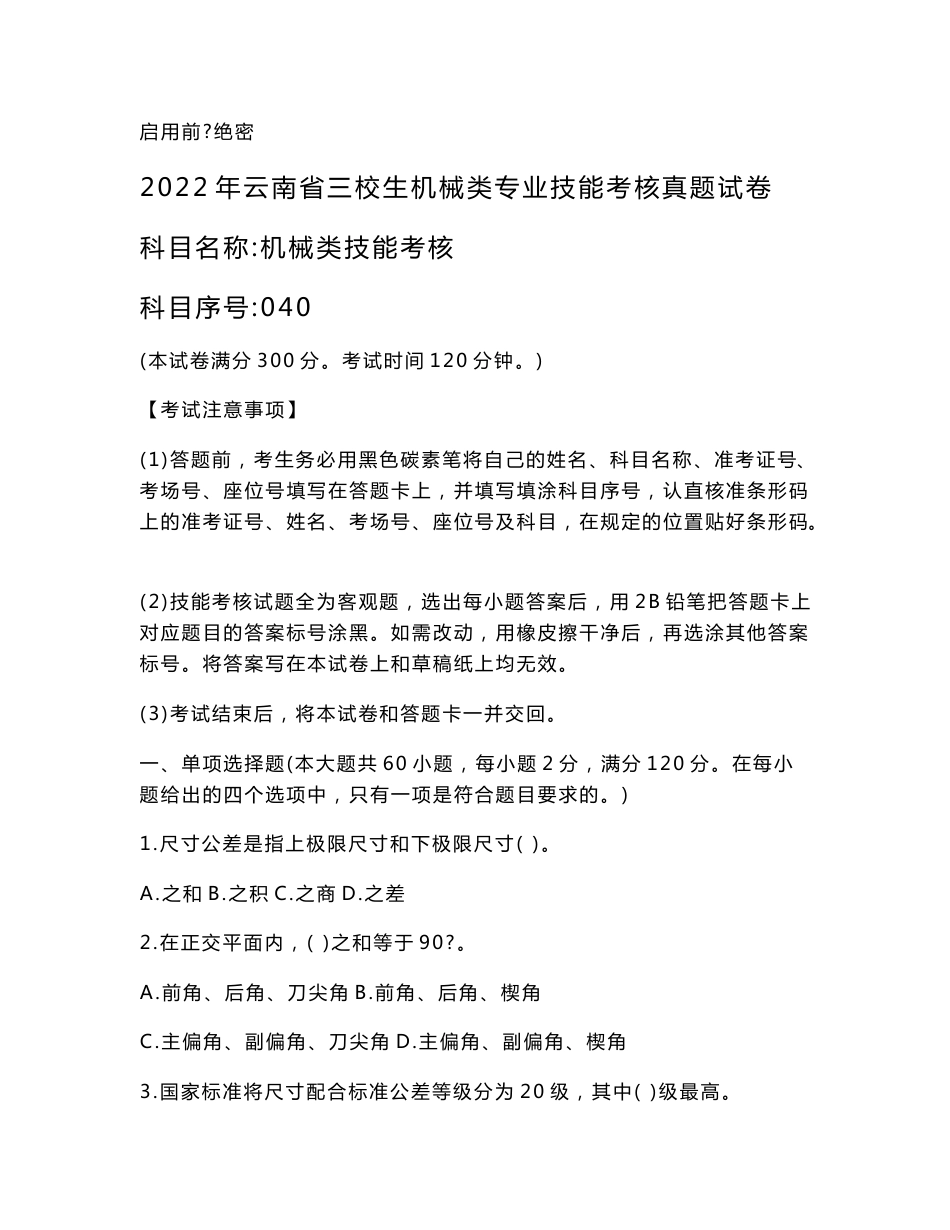 启用前?绝密

2022年云南省三校生机械类专业技能考核真题试卷

科目名称:机械类技能考核

科目序号:040

(本试卷满分300分。考试时间120分钟。)

【考试注意事项】

(1)答题前，考生务必用黑色碳素笔将自己的姓名、科目名称、准考证号、考场号、座位号填写在答题卡上，并填写填涂科目序号，认直核准条形码上的准考证号、姓名、考场号、座位号及科目，在规定的位置贴好条形码。

(2)技能考核试题全为客观题，选出每小题答案后，用2B铅笔把答题卡上对应题目的答案标号涂黑。如需改动，用橡皮擦干净后，再选涂其他答案标号。将答案写在本试卷上和草稿纸上均无效。

(3)考试结束后，将本试卷和答题卡一并交回。

一、单项选择题(本大题共60小题，每小题2分，满分120分。在每小题给出的四个选项中，只有一项是符合题目要求的。)

1.尺寸公差是指上极限尺寸和下极限尺寸( )。

A.之和 B.之积 C.之商 D.之差

2.在正交平面内，( )之和等于90?。

A.前角、后角、刀尖角 B.前角、后角、楔角

C.主偏角、副偏角、刀尖角 D.主偏角、副偏角、楔角

3.国家标准将尺寸配合标准公差等级分为20级，其中( )级最高。